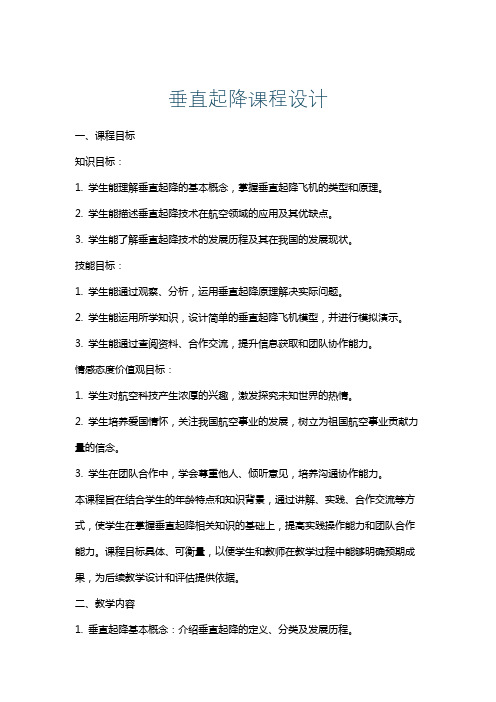 垂直起降课程设计

一、课程目标

知识目标：

1. 学生能理解垂直起降的基本概念，掌握垂直起降飞机的类型和原理。

2. 学生能描述垂直起降技术在航空领域的应用及其优缺点。

3. 学生能了解垂直起降技术的发展历程及其在我国的发展现状。

技能目标：

1. 学生能通过观察、分析，运用垂直起降原理解决实际问题。

2. 学生能运用所学知识，设计简单的垂直起降飞机模型，并进行模拟演示。

3. 学生能通过查阅资料、合作交流，提升信息获取和团队协作能力。

情感态度价值观目标：

1. 学生对航空科技产生浓厚的兴趣，激发探究未知世界的热情。

2. 学生培养爱国情怀，关注我国航空事业的发展，树立为祖国航空事业贡献力量的信念。

3. 学生在团队合作中，学会尊重他人、倾听意见，培养沟通协作能力。

本课程旨在结合学生的年龄特点和知识背景，通过讲解、实践、合作交流等方式，使学生在掌握垂直起降相关知识的基础上，提高实践操作能力和团队合作能力。课程目标具体、可衡量，以便学生和教师在教学过程中能够明确预期成果，为后续教学设计和评估提供依据。

二、教学内容

1. 垂直起降基本概念：介绍垂直起降的定义、分类及发展历程。